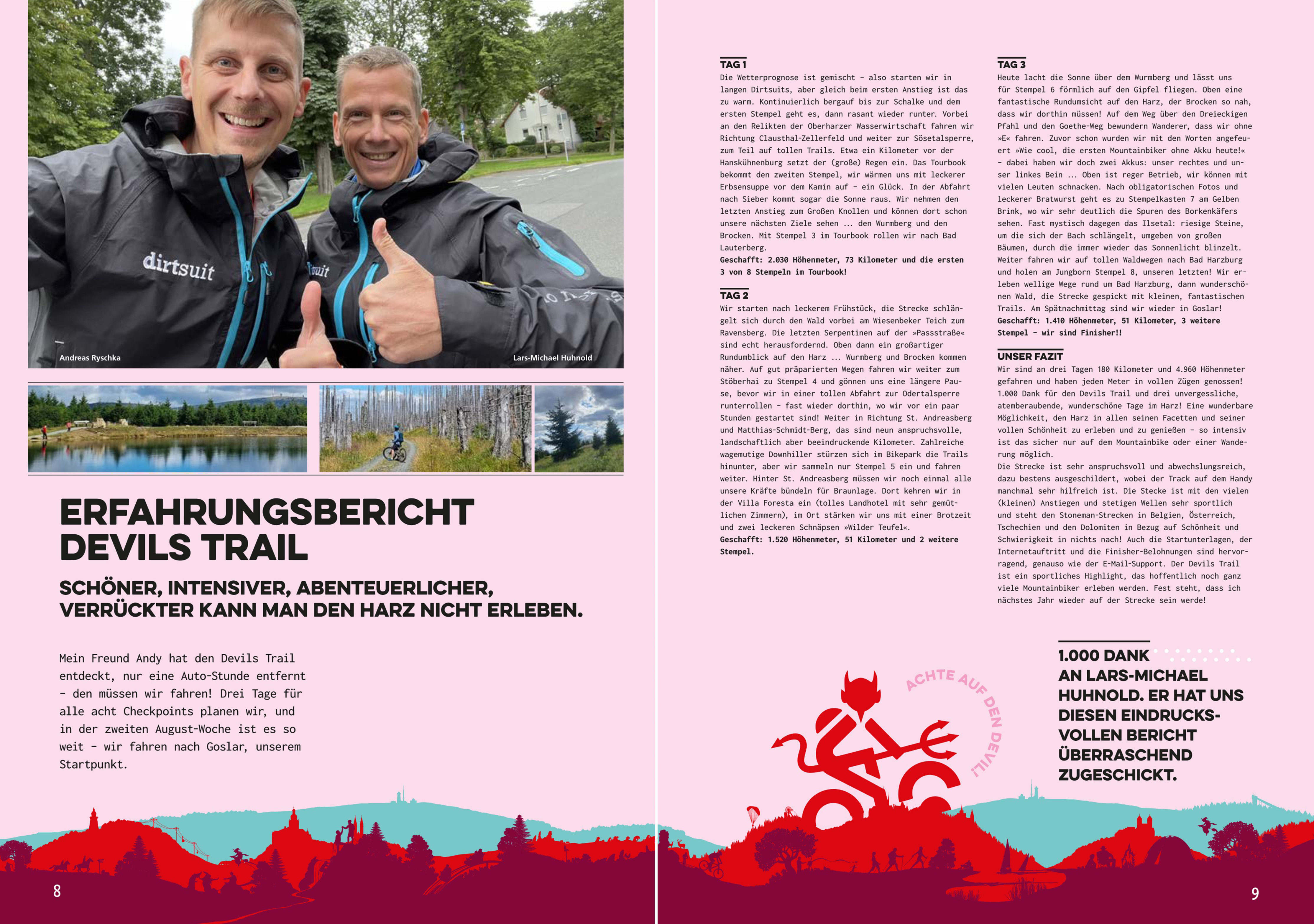 dirtsuit

Andreas Ryschka

Lars-Michael Huhnold

ERFAHRUNGSBERICHT DEVILS TRAIL

SCHÖNER, INTENSIVER, ABENTEUERLICHER, VERRÜCKTER KANN MAN DEN HARZ NICHT ERLEBEN.

Mein Freund Andy hat den Devils Trail entdeckt, nur eine Auto-Stunde entfernt – den müssen wir fahren! Drei Tage für alle acht Checkpoints planen wir, und in der zweiten August-Woche ist es so weit – wir fahren nach Goslar, unserem Startpunkt.

8

TAG 1
Die Wetterprognose ist gemischt – also starten wir in langen Dirtsuits, aber gleich beim ersten Anstieg ist das zu warm. Kontinuierlich bergauf bis zur Schalke und dem ersten Stempel geht es, dann rasant wieder runter. Vorbei an den Relikten der Oberharzer Wasserwirtschaft fahren wir Richtung Clausthal-Zellerfeld und weiter zur Sösetalsperre, zum Teil auf tollen Trails. Etwa ein Kilometer vor der Hanskühnenburg setzt der (große) Regen ein. Das Tourbook bekommt den zweiten Stempel, wir wärmen uns mit leckerer Erbsensuppe vor dem Kamin auf – ein Glück. In der Abfahrt nach Sieber kommt sogar die Sonne raus. Wir nehmen den letzten Anstieg zum Großen Knollen und können dort schon unsere nächsten Ziele sehen … den Wurmberg und den Brocken. Mit Stempel 3 im Tourbook rollen wir nach Bad Lauterberg.
Geschafft: 2.030 Höhenmeter, 73 Kilometer und die ersten 3 von 8 Stempeln im Tourbook!

TAG 2
Wir starten nach leckerem Frühstück, die Strecke schlängelt sich durch den Wald vorbei am Wiesenbeker Teich zum Ravensberg. Die letzten Serpentinen auf der »Passstraße« sind echt herausfordernd. Oben dann ein großartiger Rundumblick auf den Harz … Wurmberg und Brocken kommen näher. Auf gut präparierten Wegen fahren wir weiter zum Stöberhai zu Stempel 4 und gönnen uns eine längere Pause, bevor wir in einer tollen Abfahrt zur Odertalsperre runterrollen – fast wieder dorthin, wo wir vor ein paar Stunden gestartet sind! Weiter in Richtung St. Andreasberg und Matthias-Schmidt-Berg, das sind neun anspruchsvolle, landschaftlich aber beeindruckende Kilometer. Zahlreiche wagemutige Downhiller stürzen sich im Bikepark die Trails hinunter, aber wir sammeln nur Stempel 5 ein und fahren weiter. Hinter St. Andreasberg müssen wir noch einmal alle unsere Kräfte bündeln für Braunlage. Dort kehren wir in der Villa Foresta ein (tolles Landhotel mit sehr gemütlichen Zimmern), im Ort stärken wir uns mit einer Brotzeit und zwei leckeren Schnäpsen »Wilder Teufel«.
Geschafft: 1.520 Höhenmeter, 51 Kilometer und 2 weitere Stempel.

TAG 3
Heute lacht die Sonne über dem Wurmberg und lässt uns für Stempel 6 förmlich auf den Gipfel fliegen. Oben eine fantastische Rundumsicht auf den Harz, der Brocken so nah, dass wir dorthin müssen! Auf dem Weg über den Dreieckigen Pfahl und den Goethe-Weg bewundern Wanderer, dass wir ohne »E« fahren. Zuvor schon wurden wir mit den Worten angefeuert »Wie cool, die ersten Mountainbiker ohne Akku heute!« – dabei haben wir doch zwei Akkus: unser rechtes und unser linkes Bein … Oben ist reger Betrieb, wir können mit vielen Leuten schnacken. Nach obligatorischen Fotos und leckerer Bratwurst geht es zu Stempelkasten 7 am Gelben Brink, wo wir sehr deutlich die Spuren des Borkenkäfers sehen. Fast mystisch dagegen das Ilsetal: riesige Steine, um die sich der Bach schlängelt, umgeben von großen Bäumen, durch die immer wieder das Sonnenlicht blinzelt. Weiter fahren wir auf tollen Waldwegen nach Bad Harzburg und holen am Jungborn Stempel 8, unseren letzten! Wir erleben wellige Wege rund um Bad Harzburg, dann wunderschönen Wald, die Strecke gespickt mit kleinen, fantastischen Trails. Am Spätnachmittag sind wir wieder in Goslar!
Geschafft: 1.410 Höhenmeter, 51 Kilometer, 3 weitere Stempel – wir sind Finisher!!

UNSER FAZIT
Wir sind an drei Tagen 180 Kilometer und 4.960 Höhenmeter gefahren und haben jeden Meter in vollen Zügen genossen! 1.000 Dank für den Devils Trail und drei unvergessliche, atemberaubende, wunderschöne Tage im Harz! Eine wunderbare Möglichkeit, den Harz in allen seinen Facetten und seiner vollen Schönheit zu erleben und zu genießen – so intensiv ist das sicher nur auf dem Mountainbike oder einer Wanderung möglich.
Die Strecke ist sehr anspruchsvoll und abwechslungsreich, dazu bestens ausgeschildert, wobei der Track auf dem Handy manchmal sehr hilfreich ist. Die Stecke ist mit den vielen (kleinen) Anstiegen und stetigen Wellen sehr sportlich und steht den Stoneman-Strecken in Belgien, Österreich, Tschechien und den Dolomiten in Bezug auf Schönheit und Schwierigkeit in nichts nach! Auch die Startunterlagen, der Internetauftritt und die Finisher-Belohnungen sind hervorragend, genauso wie der E-Mail-Support. Der Devils Trail ist ein sportliches Highlight, das hoffentlich noch ganz viele Mountainbiker erleben werden. Fest steht, dass ich nächstes Jahr wieder auf der Strecke sein werde!

ACHTE AUF DEN DEVIL!

1.000 DANK AN LARS-MICHAEL HUHNOLD. ER HAT UNS DIESEN EINDRUCKSVOLLEN BERICHT ÜBERRASCHEND ZUGESCHICKT.

9